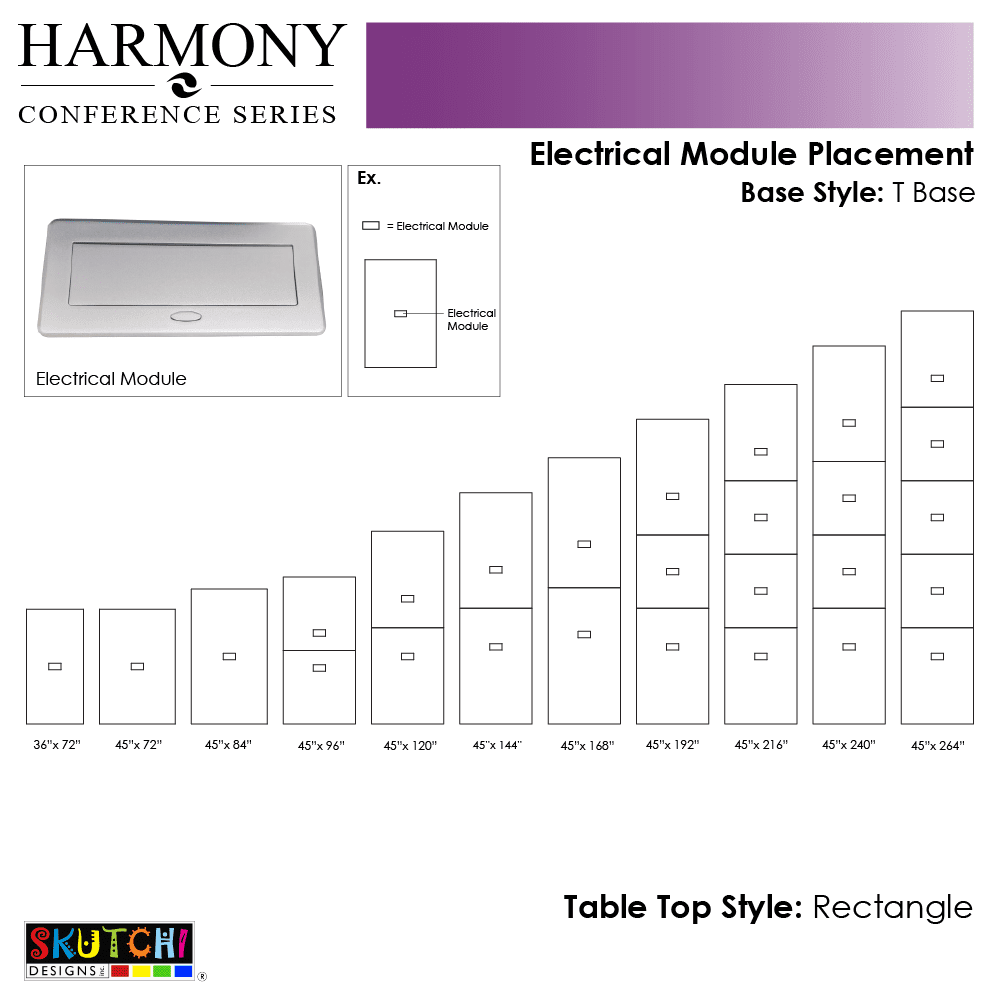 HARMONY
CONFERENCE SERIES

Electrical Module Placement
Base Style: T Base

Electrical Module

Ex.
= Electrical Module
Electrical Module

36"x 72"
45"x 72"
45"x 84"
45"x 96"
45"x 120"
45"x 144"
45"x 168"
45"x 192"
45"x 216"
45"x 240"
45"x 264"

Table Top Style: Rectangle

SKUTCHI
DESIGNS INC.
®